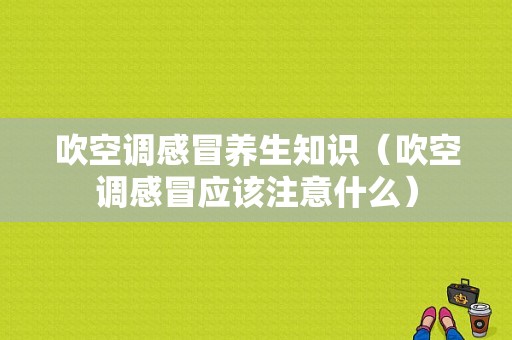 吹空调感冒养生知识（吹空调感冒应该注意什么）